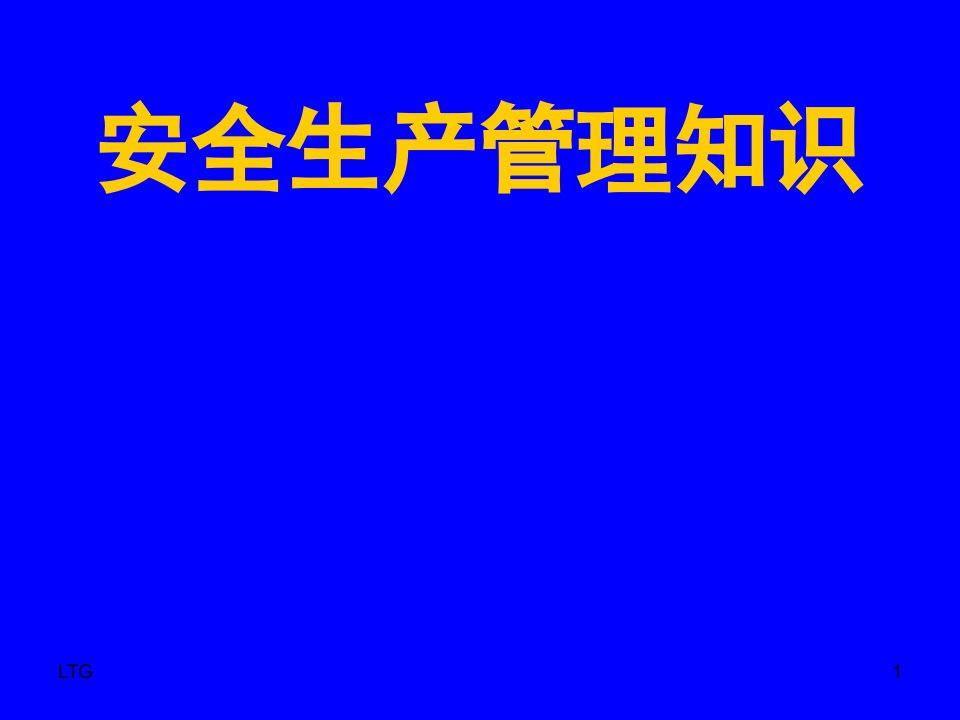 安全生产管理知识

LTG

1